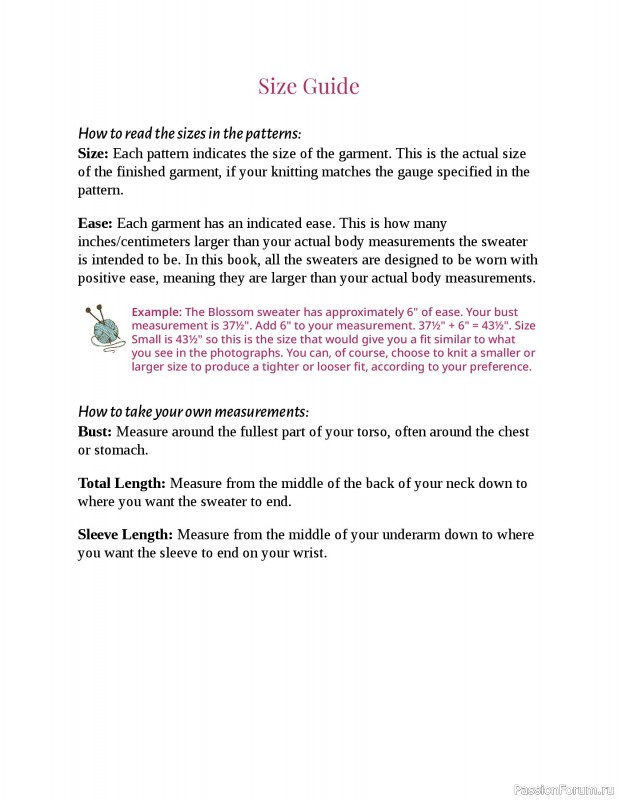 Size Guide

How to read the sizes in the patterns:
Size: Each pattern indicates the size of the garment. This is the actual size of the finished garment, if your knitting matches the gauge specified in the pattern.

Ease: Each garment has an indicated ease. This is how many inches/centimeters larger than your actual body measurements the sweater is intended to be. In this book, all the sweaters are designed to be worn with positive ease, meaning they are larger than your actual body measurements.

Example: The Blossom sweater has approximately 6" of ease. Your bust measurement is 37½". Add 6" to your measurement. 37½" + 6" = 43½". Size Small is 43½" so this is the size that would give you a fit similar to what you see in the photographs. You can, of course, choose to knit a smaller or larger size to produce a tighter or looser fit, according to your preference.

How to take your own measurements:
Bust: Measure around the fullest part of your torso, often around the chest or stomach.

Total Length: Measure from the middle of the back of your neck down to where you want the sweater to end.

Sleeve Length: Measure from the middle of your underarm down to where you want the sleeve to end on your wrist.

PassionForum.ru